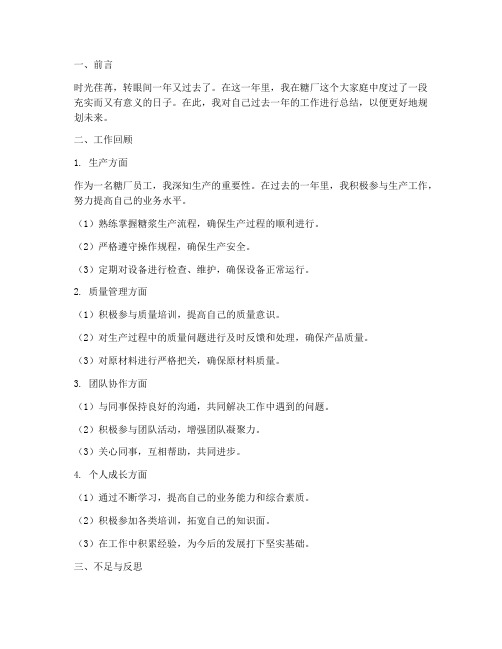 一、前言

时光荏苒，转眼间一年又过去了。在这一年里，我在糖厂这个大家庭中度过了一段充实而又有意义的日子。在此，我对自己过去一年的工作进行总结，以便更好地规划未来。

二、工作回顾

1. 生产方面

作为一名糖厂员工，我深知生产的重要性。在过去的一年里，我积极参与生产工作，努力提高自己的业务水平。

（1）熟练掌握糖浆生产流程，确保生产过程的顺利进行。

（2）严格遵守操作规程，确保生产安全。

（3）定期对设备进行检查、维护，确保设备正常运行。

2. 质量管理方面

（1）积极参与质量培训，提高自己的质量意识。

（2）对生产过程中的质量问题进行及时反馈和处理，确保产品质量。

（3）对原材料进行严格把关，确保原材料质量。

3. 团队协作方面

（1）与同事保持良好的沟通，共同解决工作中遇到的问题。

（2）积极参与团队活动，增强团队凝聚力。

（3）关心同事，互相帮助，共同进步。

4. 个人成长方面

（1）通过不断学习，提高自己的业务能力和综合素质。

（2）积极参加各类培训，拓宽自己的知识面。

（3）在工作中积累经验，为今后的发展打下坚实基础。

三、不足与反思